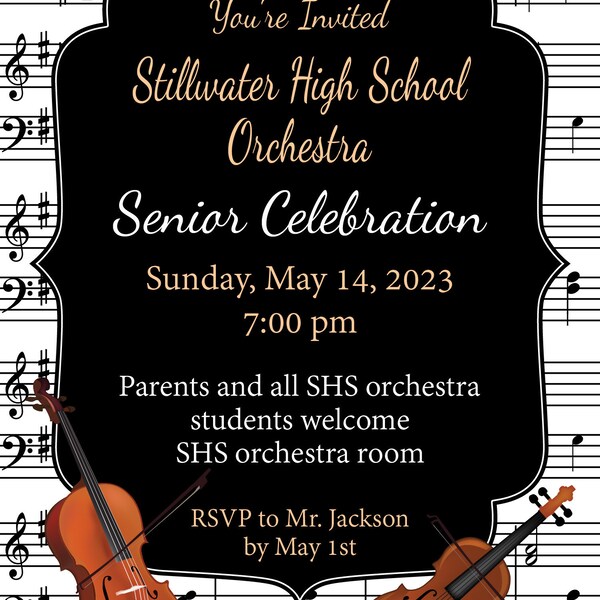 You're Invited

Stillwater High School Orchestra

Senior Celebration

Sunday, May 14, 2023
7:00 pm

Parents and all SHS orchestra students welcome
SHS orchestra room

RSVP to Mr. Jackson
by May 1st